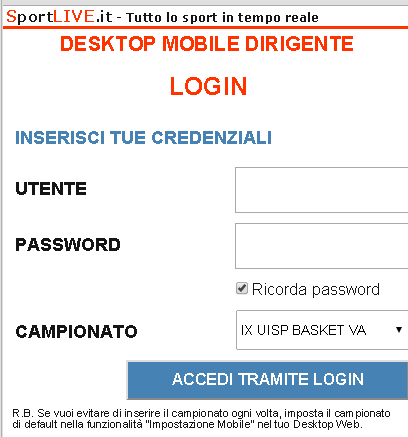 SportLIVE.it - Tutto lo sport in tempo reale

DESKTOP MOBILE DIRIGENTE

LOGIN

INSERISCI TUE CREDENZIALI

UTENTE

PASSWORD

Ricorda password

CAMPIONATO

IX UISP BASKET VA

ACCEDI TRAMITE LOGIN

R.B. Se vuoi evitare di inserire il campionato ogni volta, imposta il campionato di default nella funzionalità "Impostazione Mobile" nel tuo Desktop Web.